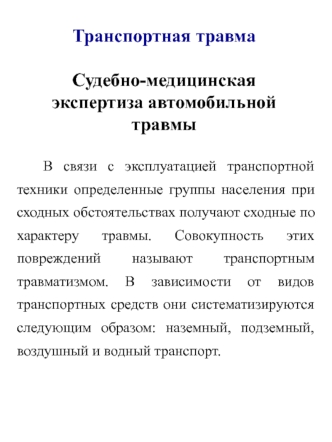 Транспортная травма

Судебно-медицинская экспертиза автомобильной травмы

В связи с эксплуатацией транспортной техники определенные группы населения при сходных обстоятельствах получают сходные по характеру травмы. Совокупность этих повреждений называют транспортным травматизмом. В зависимости от видов транспортных средств они систематизируются следующим образом: наземный, подземный, воздушный и водный транспорт.